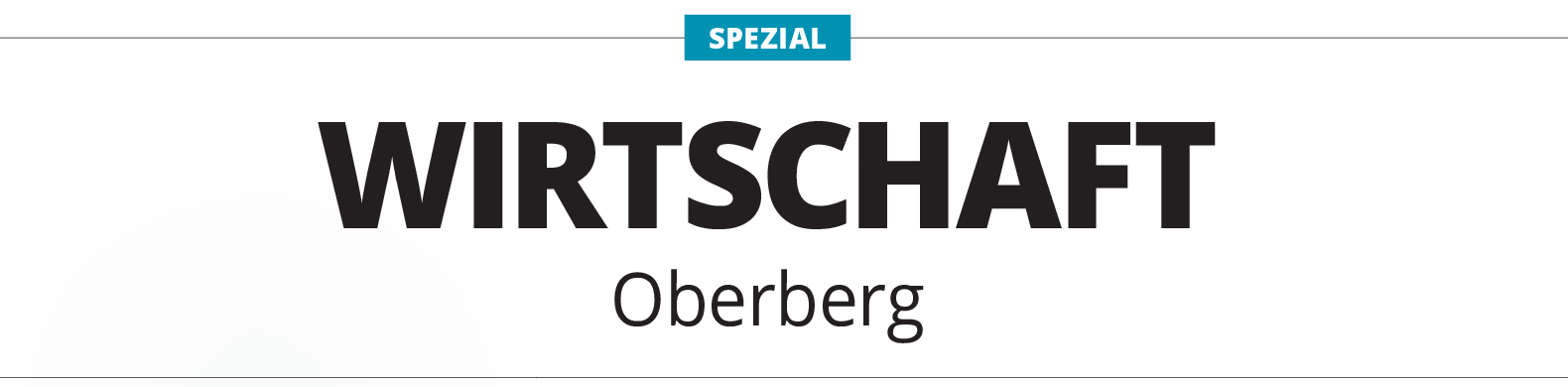 SPEZIAL

WIRTSCHAFT

Oberberg